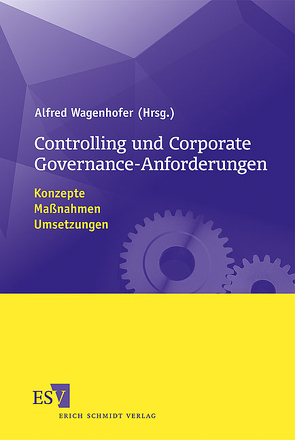 Alfred Wagenhofer (Hrsg.)

Controlling und Corporate Governance-Anforderungen

Konzepte
Maßnahmen
Umsetzungen

ESV
ERICH SCHMIDT VERLAG